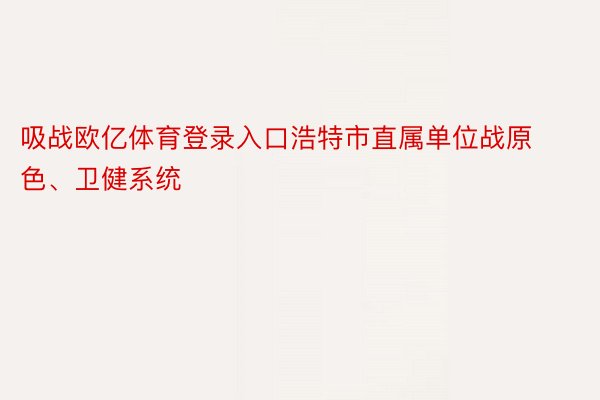 吸战欧亿体育登录入口浩特市直属单位战原色、卫健系统